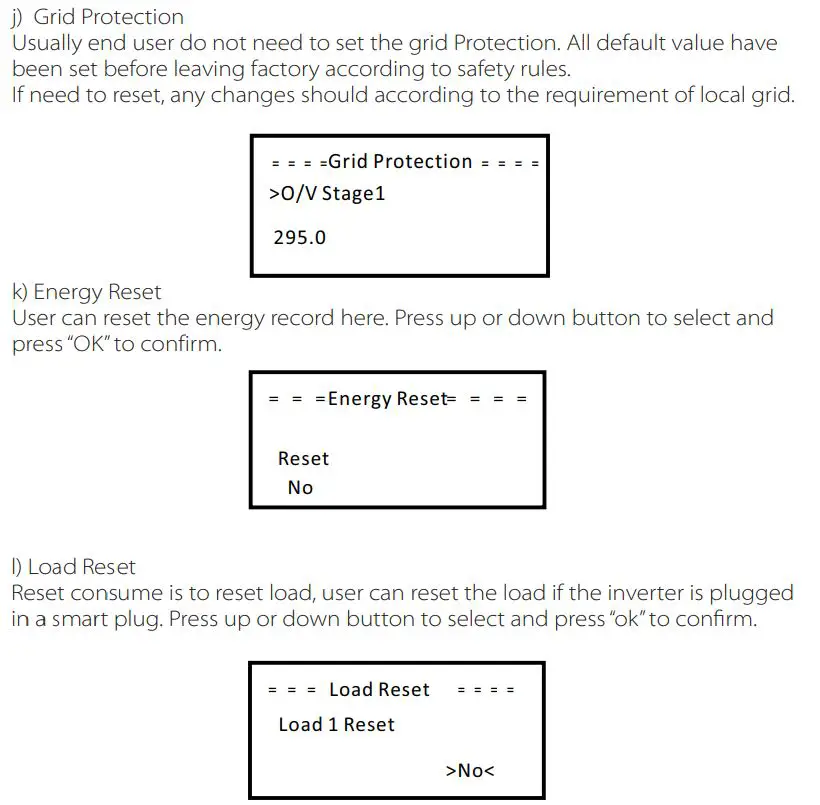 j) Grid Protection
Usually end user do not need to set the grid Protection. All default value have been set before leaving factory according to safety rules.
If need to reset, any changes should according to the requirement of local grid.

= = = =Grid Protection = = = =
>O/V Stage1
295.0

k) Energy Reset
User can reset the energy record here. Press up or down button to select and press "OK" to confirm.

= = =Energy Reset= = = =
Reset
No

l) Load Reset
Reset consume is to reset load, user can reset the load if the inverter is plugged in a smart plug. Press up or down button to select and press "ok" to confirm.

= = = Load Reset = = = =
Load 1 Reset
>No<